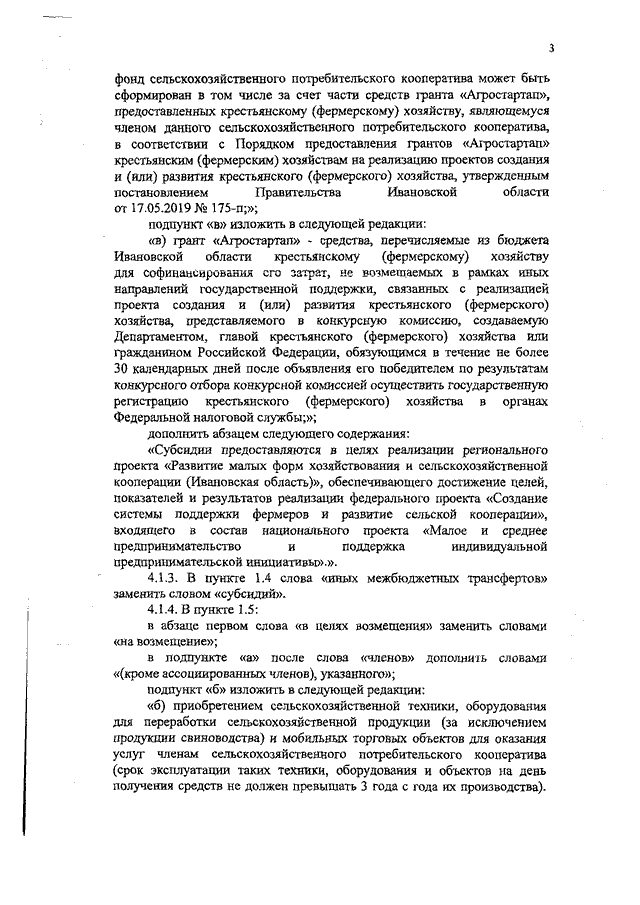 3

фонд сельскохозяйственного потребительского кооператива может быть сформирован в том числе за счет части средств гранта «Агростартап», предоставленных крестьянскому (фермерскому) хозяйству, являющемуся членом данного сельскохозяйственного потребительского кооператива, в соответствии с Порядком предоставления грантов «Агростартап» крестьянским (фермерским) хозяйствам на реализацию проектов создания и (или) развития крестьянского (фермерского) хозяйства, утвержденным постановлением Правительства Ивановской области от 17.05.2019 № 175-п;»;

подпункт «в» изложить в следующей редакции:

«в) грант «Агростартап» - средства, перечисляемые из бюджета Ивановской области крестьянскому (фермерскому) хозяйству для софинансирования его затрат, не возмещаемых в рамках иных направлений государственной поддержки, связанных с реализацией проекта создания и (или) развития крестьянского (фермерского) хозяйства, представляемого в конкурсную комиссию, создаваемую Департаментом, главой крестьянского (фермерского) хозяйства или гражданином Российской Федерации, обязующимся в течение не более 30 календарных дней после объявления его победителем по результатам конкурсного отбора конкурсной комиссией осуществить государственную регистрацию крестьянского (фермерского) хозяйства в органах Федеральной налоговой службы;»;

дополнить абзацем следующего содержания:

«Субсидии предоставляются в целях реализации регионального проекта «Развитие малых форм хозяйствования и сельскохозяйственной кооперации (Ивановская область)», обеспечивающего достижение целей, показателей и результатов реализации федерального проекта «Создание системы поддержки фермеров и развитие сельской кооперации», входящего в состав национального проекта «Малое и среднее предпринимательство и поддержка индивидуальной предпринимательской инициативы».».

4.1.3. В пункте 1.4 слова «иных межбюджетных трансфертов» заменить словом «субсидий».

4.1.4. В пункте 1.5:

в абзаце первом слова «в целях возмещения» заменить словами «на возмещение»;

в подпункте «а» после слова «членов» дополнить словами «(кроме ассоциированных членов), указанного»;

подпункт «б» изложить в следующей редакции:

«б) приобретением сельскохозяйственной техники, оборудования для переработки сельскохозяйственной продукции (за исключением продукции свиноводства) и мобильных торговых объектов для оказания услуг членам сельскохозяйственного потребительского кооператива (срок эксплуатации таких техники, оборудования и объектов на день получения средств не должен превышать 3 года с года их производства).